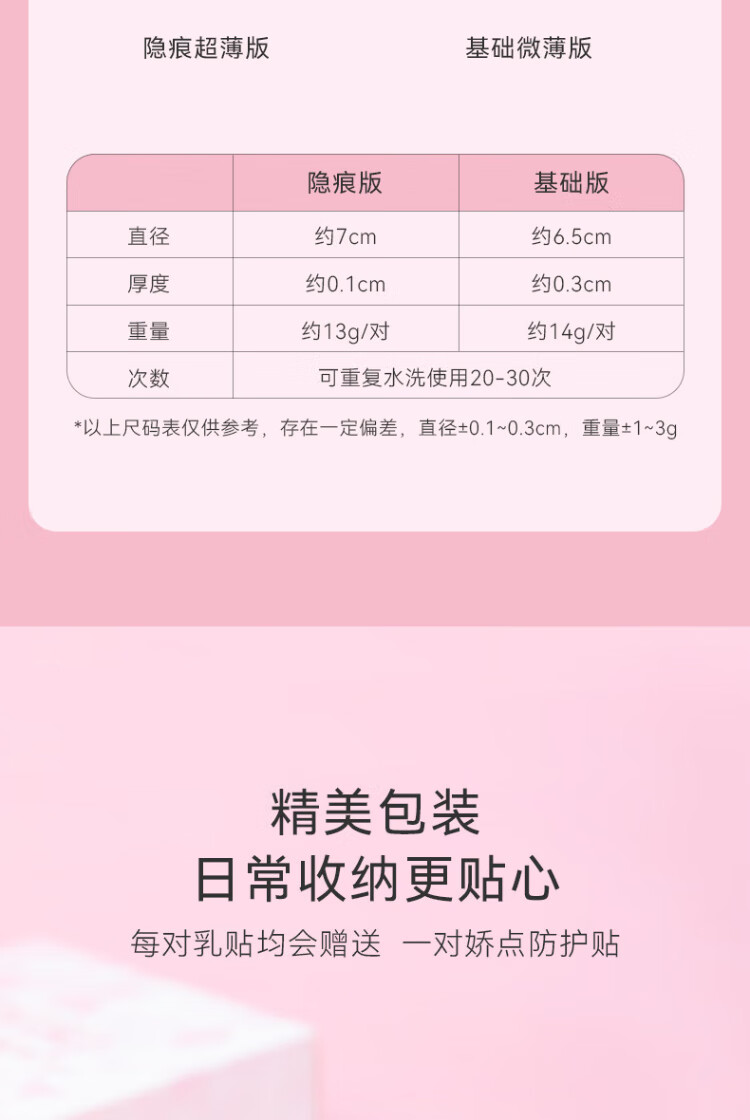 隐痕超薄版 基础微薄版

|  | 隐痕版 | 基础版 |
|---|---|---|
| 直径 | 约7cm | 约6.5cm |
| 厚度 | 约0.1cm | 约0.3cm |
| 重量 | 约13g/对 | 约14g/对 |
| 次数 | 可重复水洗使用20-30次 |  |

*以上尺码表仅供参考，存在一定偏差，直径±0.1~0.3cm，重量±1~3g

精美包装
日常收纳更贴心

每对乳贴均会赠送 一对娇点防护贴